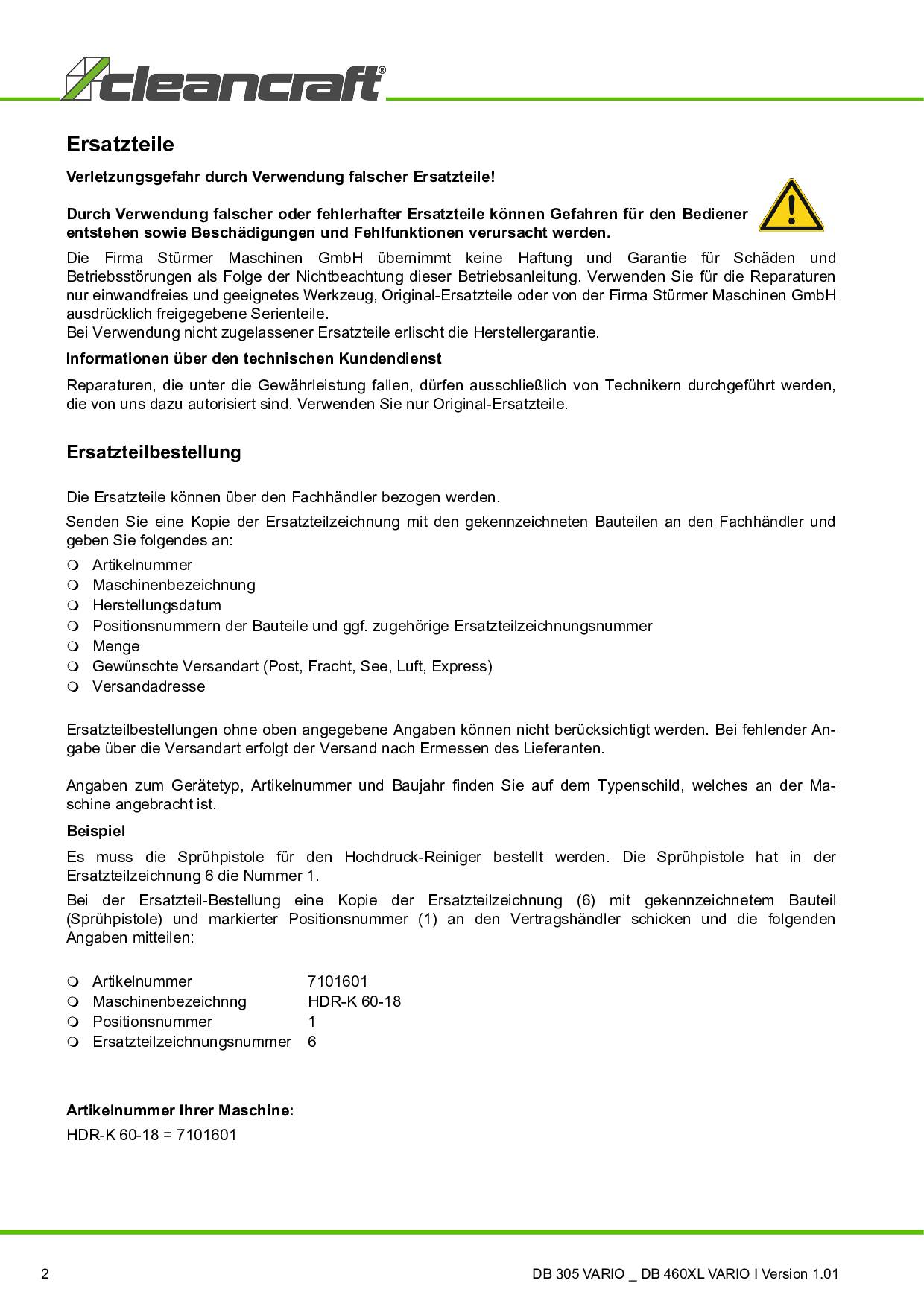 cleancraft®

Ersatzteile

Verletzungsgefahr durch Verwendung falscher Ersatzteile!

Durch Verwendung falscher oder fehlerhafter Ersatzteile können Gefahren für den Bediener entstehen sowie Beschädigungen und Fehlfunktionen verursacht werden.

Die Firma Stürmer Maschinen GmbH übernimmt keine Haftung und Garantie für Schäden und Betriebsstörungen als Folge der Nichtbeachtung dieser Betriebsanleitung. Verwenden Sie für die Reparaturen nur einwandfreies und geeignetes Werkzeug, Original-Ersatzteile oder von der Firma Stürmer Maschinen GmbH ausdrücklich freigegebene Serienteile.
Bei Verwendung nicht zugelassener Ersatzteile erlischt die Herstellergarantie.

Informationen über den technischen Kundendienst

Reparaturen, die unter die Gewährleistung fallen, dürfen ausschließlich von Technikern durchgeführt werden, die von uns dazu autorisiert sind. Verwenden Sie nur Original-Ersatzteile.

Ersatzteilbestellung

Die Ersatzteile können über den Fachhändler bezogen werden.

Senden Sie eine Kopie der Ersatzteilzeichnung mit den gekennzeichneten Bauteilen an den Fachhändler und geben Sie folgendes an:

❍ Artikelnummer
❍ Maschinenbezeichnung
❍ Herstellungsdatum
❍ Positionsnummern der Bauteile und ggf. zugehörige Ersatzteilzeichnungsnummer
❍ Menge
❍ Gewünschte Versandart (Post, Fracht, See, Luft, Express)
❍ Versandadresse

Ersatzteilbestellungen ohne oben angegebene Angaben können nicht berücksichtigt werden. Bei fehlender Angabe über die Versandart erfolgt der Versand nach Ermessen des Lieferanten.

Angaben zum Gerätetyp, Artikelnummer und Baujahr finden Sie auf dem Typenschild, welches an der Maschine angebracht ist.

Beispiel

Es muss die Sprühpistole für den Hochdruck-Reiniger bestellt werden. Die Sprühpistole hat in der Ersatzteilzeichnung 6 die Nummer 1.

Bei der Ersatzteil-Bestellung eine Kopie der Ersatzteilzeichnung (6) mit gekennzeichnetem Bauteil (Sprühpistole) und markierter Positionsnummer (1) an den Vertragshändler schicken und die folgenden Angaben mitteilen:

❍ Artikelnummer 7101601
❍ Maschinenbezeichnng HDR-K 60-18
❍ Positionsnummer 1
❍ Ersatzteilzeichnungsnummer 6

Artikelnummer Ihrer Maschine:
HDR-K 60-18 = 7101601

2

DB 305 VARIO _ DB 460XL VARIO I Version 1.01